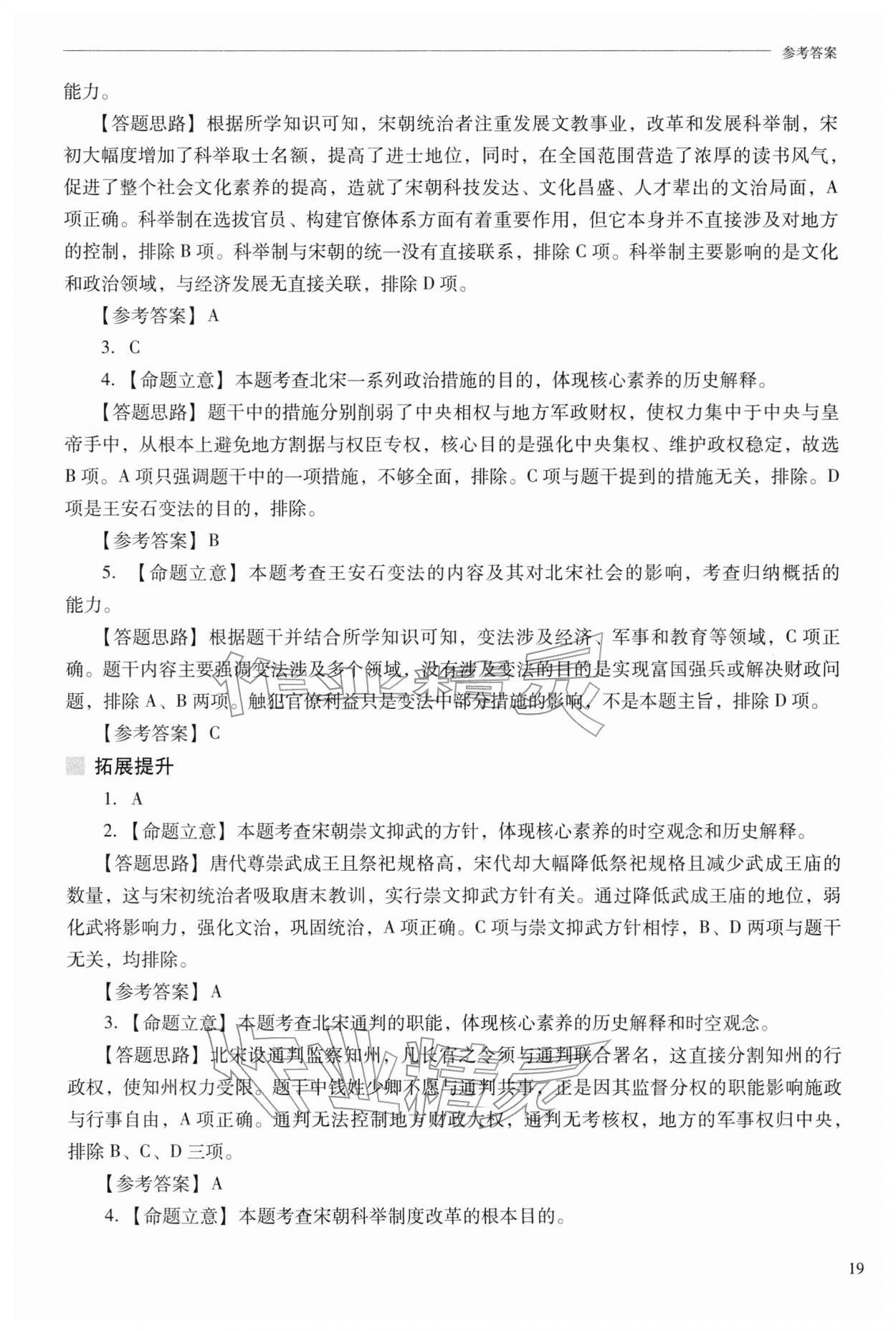 参考答案

能力。

【答题思路】根据所学知识可知，宋朝统治者注重发展文教事业，改革和发展科举制，宋初大幅度增加了科举取士名额，提高了进士地位，同时，在全国范围营造了浓厚的读书风气，促进了整个社会文化素养的提高，造就了宋朝科技发达、文化昌盛、人才辈出的文治局面，A项正确。科举制在选拔官员、构建官僚体系方面有着重要作用，但它本身并不直接涉及对地方的控制，排除B项。科举制与宋朝的统一没有直接联系，排除C项。科举制主要影响的是文化和政治领域，与经济发展无直接关联，排除D项。

【参考答案】A

3. C

4.【命题立意】本题考查北宋一系列政治措施的目的，体现核心素养的历史解释。

【答题思路】题干中的措施分别削弱了中央相权与地方军政财权，使权力集中于中央与皇帝手中，从根本上避免地方割据与权臣专权，核心目的是强化中央集权、维护政权稳定，故选B项。A项只强调题干中的一项措施，不够全面，排除。C项与题干提到的措施无关，排除。D项是王安石变法的目的，排除。

【参考答案】B

5.【命题立意】本题考查王安石变法的内容及其对北宋社会的影响，考查归纳概括的能力。

【答题思路】根据题干并结合所学知识可知，变法涉及经济、军事和教育等领域，C项正确。题干内容主要强调变法涉及多个领域，没有涉及变法的目的是实现富国强兵或解决财政问题，排除A、B两项。触犯官僚利益只是变法中部分措施的影响，不是本题主旨，排除D项。

【参考答案】C

拓展提升

1. A

2.【命题立意】本题考查宋朝崇文抑武的方针，体现核心素养的时空观念和历史解释。

【答题思路】唐代尊崇武成王且祭祀规格高，宋代却大幅降低祭祀规格且减少武成王庙的数量，这与宋初统治者吸取唐末教训，实行崇文抑武方针有关。通过降低武成王庙的地位，弱化武将影响力，强化文治，巩固统治，A项正确。C项与崇文抑武方针相悖，B、D两项与题干无关，均排除。

【参考答案】A

3.【命题立意】本题考查北宋通判的职能，体现核心素养的历史解释和时空观念。

【答题思路】北宋设通判监察知州，凡长官之令须与通判联合署名，这直接分割知州的行政权，使知州权力受限。题干中钱姓少卿不愿与通判共事，正是因其监督分权的职能影响施政与行事自由，A项正确。通判无法控制地方财政大权，通判无考核权，地方的军事权归中央，排除B、C、D三项。

【参考答案】A

4.【命题立意】本题考查宋朝科举制度改革的根本目的。

19

作业精灵